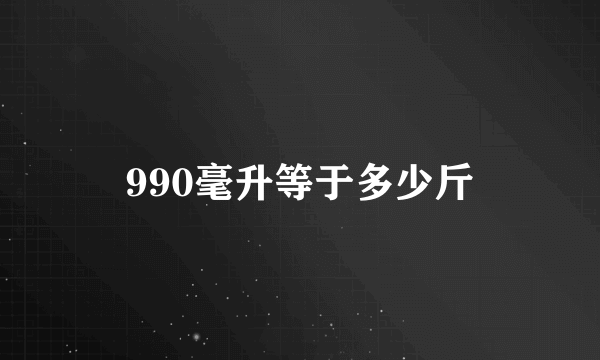 990毫升等于多少斤